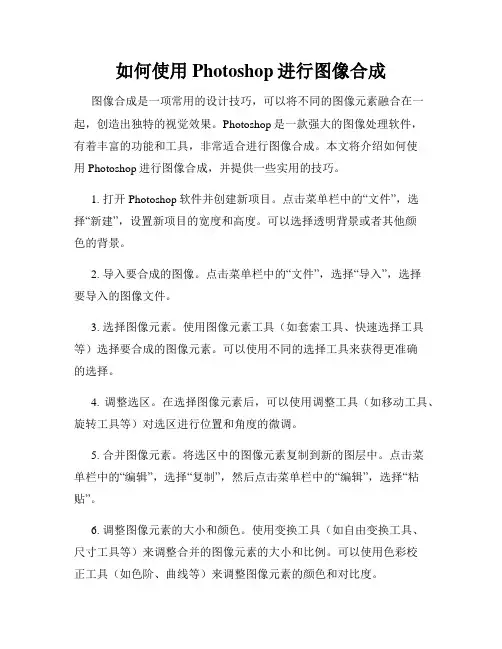 如何使用 Photoshop 进行图像合成

图像合成是一项常用的设计技巧，可以将不同的图像元素融合在一起，创造出独特的视觉效果。Photoshop 是一款强大的图像处理软件，有着丰富的功能和工具，非常适合进行图像合成。本文将介绍如何使用 Photoshop 进行图像合成，并提供一些实用的技巧。

1. 打开 Photoshop 软件并创建新项目。点击菜单栏中的“文件”，选择“新建”，设置新项目的宽度和高度。可以选择透明背景或者其他颜色的背景。

2. 导入要合成的图像。点击菜单栏中的“文件”，选择“导入”，选择要导入的图像文件。

3. 选择图像元素。使用图像元素工具（如套索工具、快速选择工具等）选择要合成的图像元素。可以使用不同的选择工具来获得更准确的选择。

4. 调整选区。在选择图像元素后，可以使用调整工具（如移动工具、旋转工具等）对选区进行位置和角度的微调。

5. 合并图像元素。将选区中的图像元素复制到新的图层中。点击菜单栏中的“编辑”，选择“复制”，然后点击菜单栏中的“编辑”，选择“粘贴”。

6. 调整图像元素的大小和颜色。使用变换工具（如自由变换工具、尺寸工具等）来调整合并的图像元素的大小和比例。可以使用色彩校正工具（如色阶、曲线等）来调整图像元素的颜色和对比度。